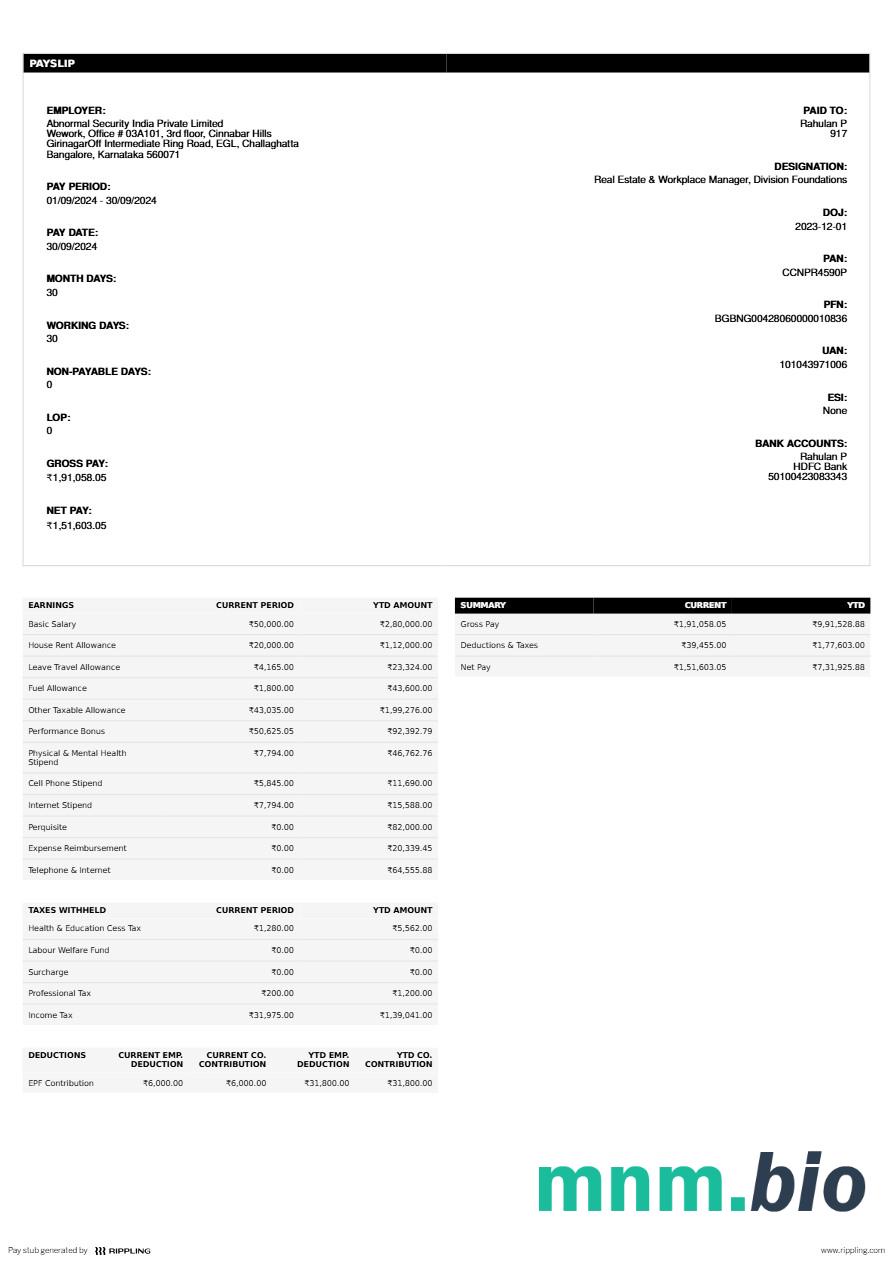 PAYSLIP

EMPLOYER:
Abnormal Security India Private Limited
Wework, Office # 03A101, 3rd floor, Cinnabar Hills
GirinagarOff Intermediate Ring Road, EGL, Challaghatta
Bangalore, Karnataka 560071

PAY PERIOD:
01/09/2024 - 30/09/2024

PAY DATE:
30/09/2024

MONTH DAYS:
30

WORKING DAYS:
30

NON-PAYABLE DAYS:
0

LOP:
0

GROSS PAY:
₹1,91,058.05

NET PAY:
₹1,51,603.05

PAID TO:
Rahulan P
917

DESIGNATION:
Real Estate & Workplace Manager, Division Foundations

DOJ:
2023-12-01

PAN:
CCNPR4590P

PFN:
BGBNG00428060000010836

UAN:
101043971006

ESI:
None

BANK ACCOUNTS:
Rahulan P
HDFC Bank
50100423083343

| EARNINGS | CURRENT PERIOD | YTD AMOUNT |
|---|---|---|
| Basic Salary | ₹50,000.00 | ₹2,80,000.00 |
| House Rent Allowance | ₹20,000.00 | ₹1,12,000.00 |
| Leave Travel Allowance | ₹4,165.00 | ₹23,324.00 |
| Fuel Allowance | ₹1,800.00 | ₹43,600.00 |
| Other Taxable Allowance | ₹43,035.00 | ₹1,99,276.00 |
| Performance Bonus | ₹50,625.05 | ₹92,392.79 |
| Physical & Mental Health Stipend | ₹7,794.00 | ₹46,762.76 |
| Cell Phone Stipend | ₹5,845.00 | ₹11,690.00 |
| Internet Stipend | ₹7,794.00 | ₹15,588.00 |
| Perquisite | ₹0.00 | ₹82,000.00 |
| Expense Reimbursement | ₹0.00 | ₹20,339.45 |
| Telephone & Internet | ₹0.00 | ₹64,555.88 |

| TAXES WITHHELD | CURRENT PERIOD | YTD AMOUNT |
|---|---|---|
| Health & Education Cess Tax | ₹1,280.00 | ₹5,562.00 |
| Labour Welfare Fund | ₹0.00 | ₹0.00 |
| Surcharge | ₹0.00 | ₹0.00 |
| Professional Tax | ₹200.00 | ₹1,200.00 |
| Income Tax | ₹31,975.00 | ₹1,39,041.00 |

| DEDUCTIONS | CURRENT EMP. DEDUCTION | CURRENT CO. CONTRIBUTION | YTD EMP. DEDUCTION | YTD CO. CONTRIBUTION |
|---|---|---|---|---|
| EPF Contribution | ₹6,000.00 | ₹6,000.00 | ₹31,800.00 | ₹31,800.00 |

| SUMMARY | CURRENT | YTD |
|---|---|---|
| Gross Pay | ₹1,91,058.05 | ₹9,91,528.88 |
| Deductions & Taxes | ₹39,455.00 | ₹1,77,603.00 |
| Net Pay | ₹1,51,603.05 | ₹7,31,925.88 |

mnm.bio

Pay stub generated by RIPPLING

www.rippling.com